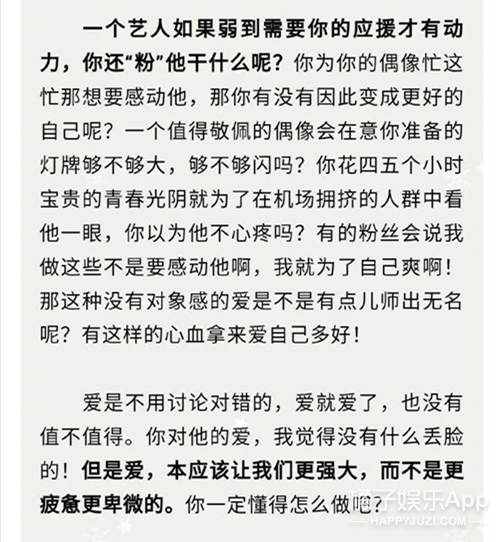 一个艺人如果弱到需要你的应援才有动力，你还“粉”他干什么呢？你为你的偶像忙这忙那想要感动他，那你有没有因此变成更好的自己呢？一个值得敬佩的偶像会在意你准备的灯牌够不够大，够不够闪吗？你花四五个小时宝贵的青春光阴就为了在机场拥挤的人群中看他一眼，你以为他不心疼吗？有的粉丝会说我做这些不是要感动他啊，我就为了自己爽啊！那这种没有对象感的爱是不是有点儿师出无名呢？有这样的心血拿来爱自己多好！

爱是不用讨论对错的，爱就爱了，也没有值不值得。你对他的爱，我觉得没有什么丢脸的！但是爱，本应该让我们更强大，而不是更疲惫更卑微的。你一定懂得怎么做吧？

橘子娱乐App
HAPPYJUZI.COM